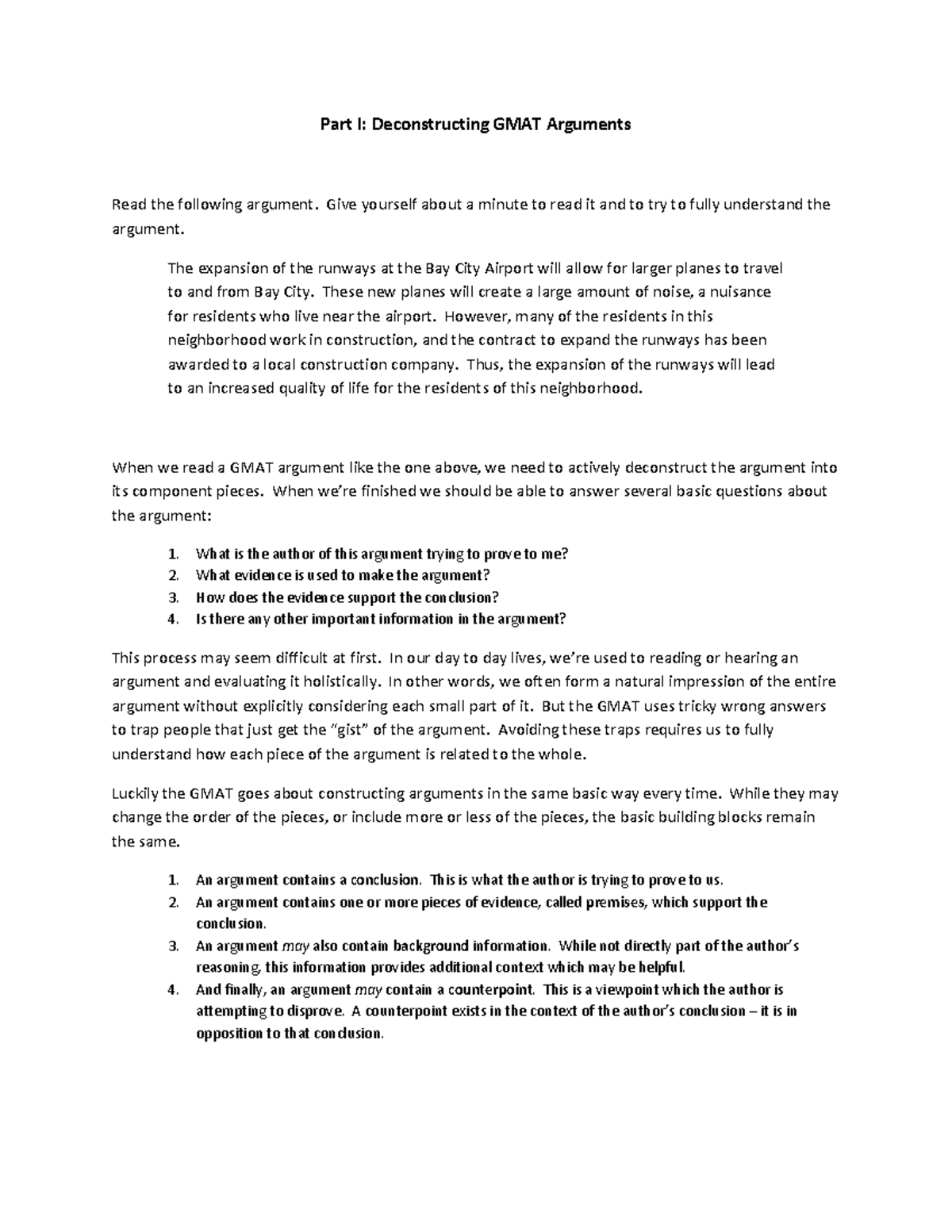 Part I: Deconstructing GMAT Arguments

Read the following argument. Give yourself about a minute to read it and to try to fully understand the argument.

The expansion of the runways at the Bay City Airport will allow for larger planes to travel to and from Bay City. These new planes will create a large amount of noise, a nuisance for residents who live near the airport. However, many of the residents in this neighborhood work in construction, and the contract to expand the runways has been awarded to a local construction company. Thus, the expansion of the runways will lead to an increased quality of life for the residents of this neighborhood.

When we read a GMAT argument like the one above, we need to actively deconstruct the argument into its component pieces. When we're finished we should be able to answer several basic questions about the argument:

1. What is the author of this argument trying to prove to me?
2. What evidence is used to make the argument?
3. How does the evidence support the conclusion?
4. Is there any other important information in the argument?

This process may seem difficult at first. In our day to day lives, we're used to reading or hearing an argument and evaluating it holistically. In other words, we often form a natural impression of the entire argument without explicitly considering each small part of it. But the GMAT uses tricky wrong answers to trap people that just get the "gist" of the argument. Avoiding these traps requires us to fully understand how each piece of the argument is related to the whole.

Luckily the GMAT goes about constructing arguments in the same basic way every time. While they may change the order of the pieces, or include more or less of the pieces, the basic building blocks remain the same.

1. An argument contains a conclusion. This is what the author is trying to prove to us.
2. An argument contains one or more pieces of evidence, called premises, which support the conclusion.
3. An argument may also contain background information. While not directly part of the author's reasoning, this information provides additional context which may be helpful.
4. And finally, an argument may contain a counterpoint. This is a viewpoint which the author is attempting to disprove. A counterpoint exists in the context of the author's conclusion – it is in opposition to that conclusion.